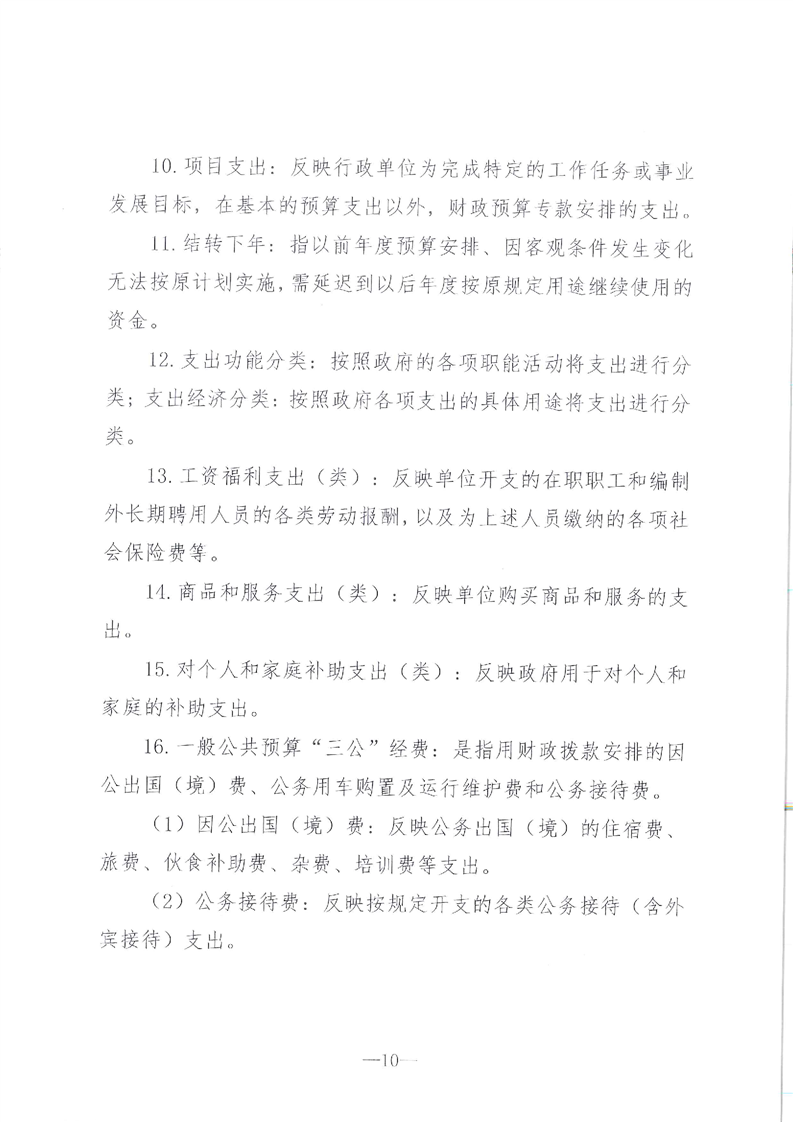 10. 项目支出：反映行政单位为完成特定的工作任务或事业发展目标，在基本的预算支出以外，财政预算专款安排的支出。

11. 结转下年：指以前年度预算安排、因客观条件发生变化无法按原计划实施，需延迟到以后年度按原规定用途继续使用的资金。

12. 支出功能分类：按照政府的各项职能活动将支出进行分类；支出经济分类：按照政府各项支出的具体用途将支出进行分类。

13. 工资福利支出（类）：反映单位开支的在职职工和编制外长期聘用人员的各类劳动报酬，以及为上述人员缴纳的各项社会保险费等。

14. 商品和服务支出（类）：反映单位购买商品和服务的支出。

15. 对个人和家庭补助支出（类）：反映政府用于对个人和家庭的补助支出。

16. 一般公共预算“三公”经费：是指用财政拨款安排的因公出国（境）费、公务用车购置及运行维护费和公务接待费。

（1）因公出国（境）费：反映公务出国（境）的住宿费、旅费、伙食补助费、杂费、培训费等支出。

（2）公务接待费：反映按规定开支的各类公务接待（含外宾接待）支出。

—10—